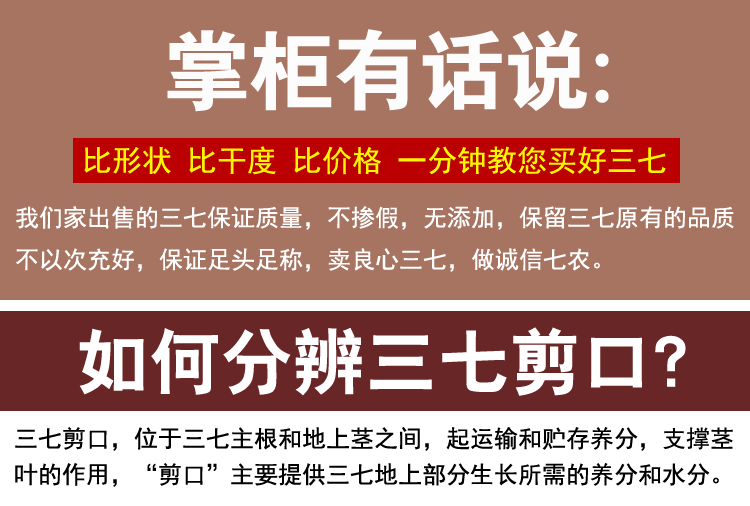 掌柜有话说:

比形状 比干度 比价格 一分钟教您买好三七

我们家出售的三七保证质量，不掺假，无添加，保留三七原有的品质不以次充好，保证足头足称，卖良心三七，做诚信七农。

如何分辨三七剪口?

三七剪口，位于三七主根和地上茎之间，起运输和贮存养分，支撑茎叶的作用，“剪口”主要提供三七地上部分生长所需的养分和水分。